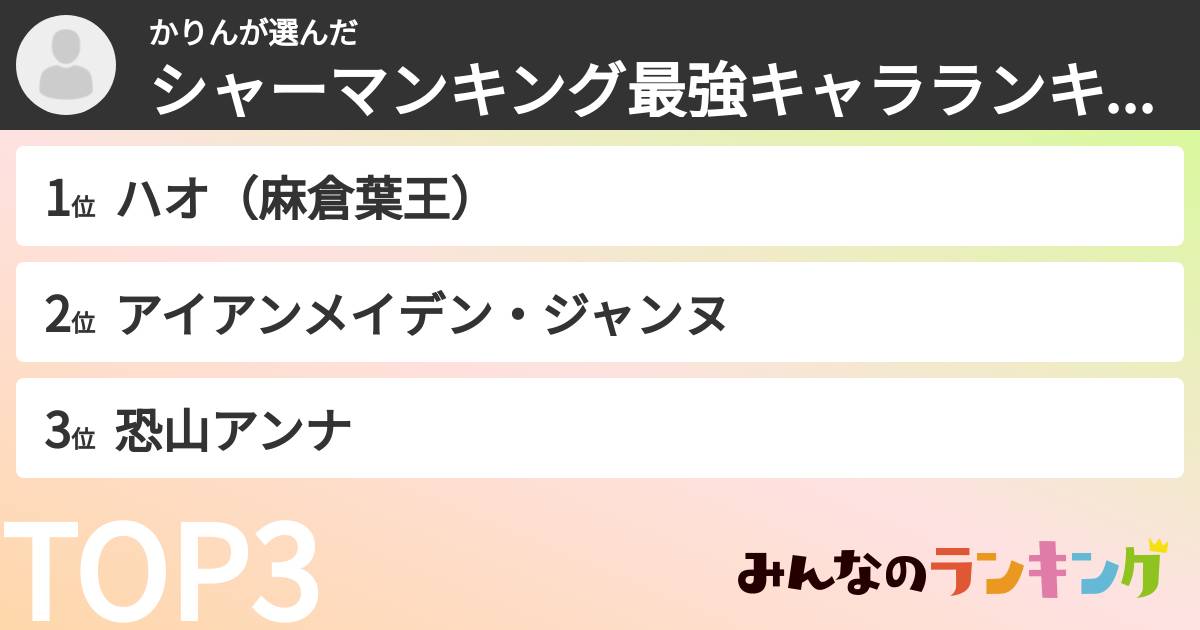 かりんが選んだ
シャーマンキング最強キャラランキ...

1位 ハオ（麻倉葉王）

2位 アイアンメイデン・ジャンヌ

3位 恐山アンナ

TOP3

みんなのランキング